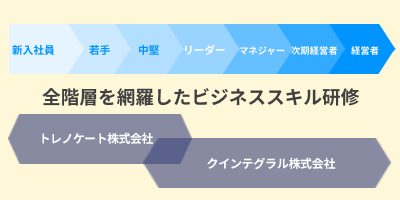 新入社員 若手 中堅 リーダー マネジャー 次期経営者 経営者

全階層を網羅したビジネススキル研修

トレノケート株式会社

クインテグラル株式会社